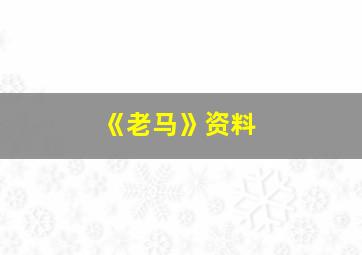 《老马》资料